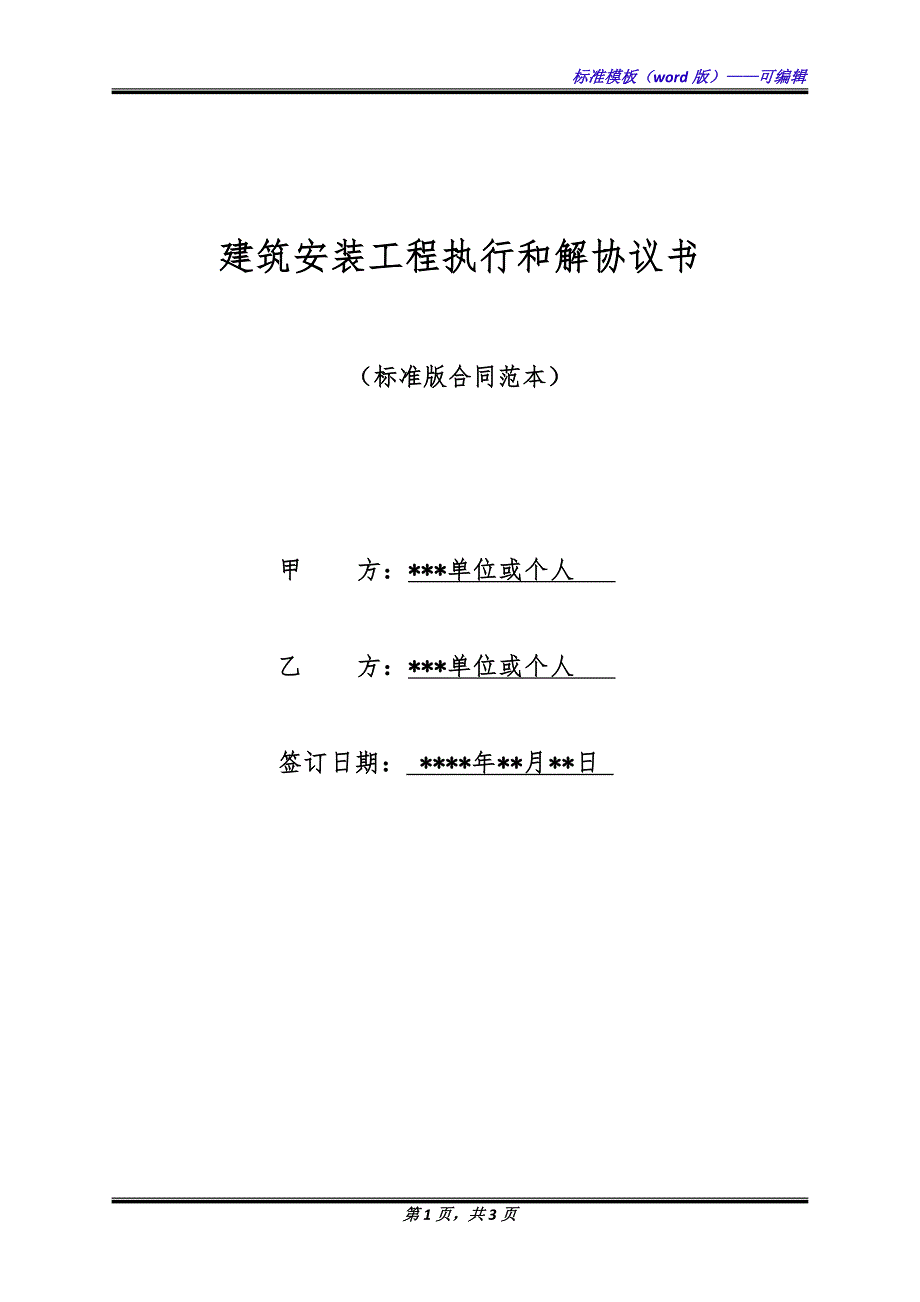 标准模板（word 版）——可编辑

建筑安装工程执行和解协议书

（标准版合同范本）

甲　　方：***单位或个人

乙　　方：***单位或个人

签订日期：****年**月**日

第 1 页，共 3 页